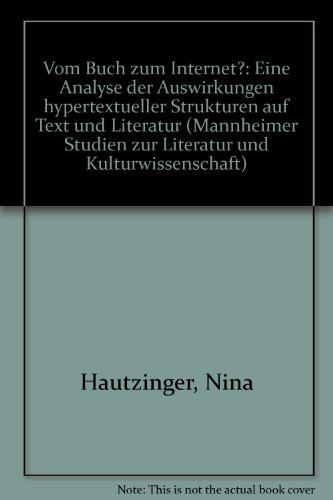 Vom Buch zum Internet?: Eine Analyse der Auswirkungen hypertextueller Strukturen auf Text und Literatur (Mannheimer Studien zur Literatur und Kulturwissenschaft)

Hautzinger, Nina

Note: This is not the actual book cover